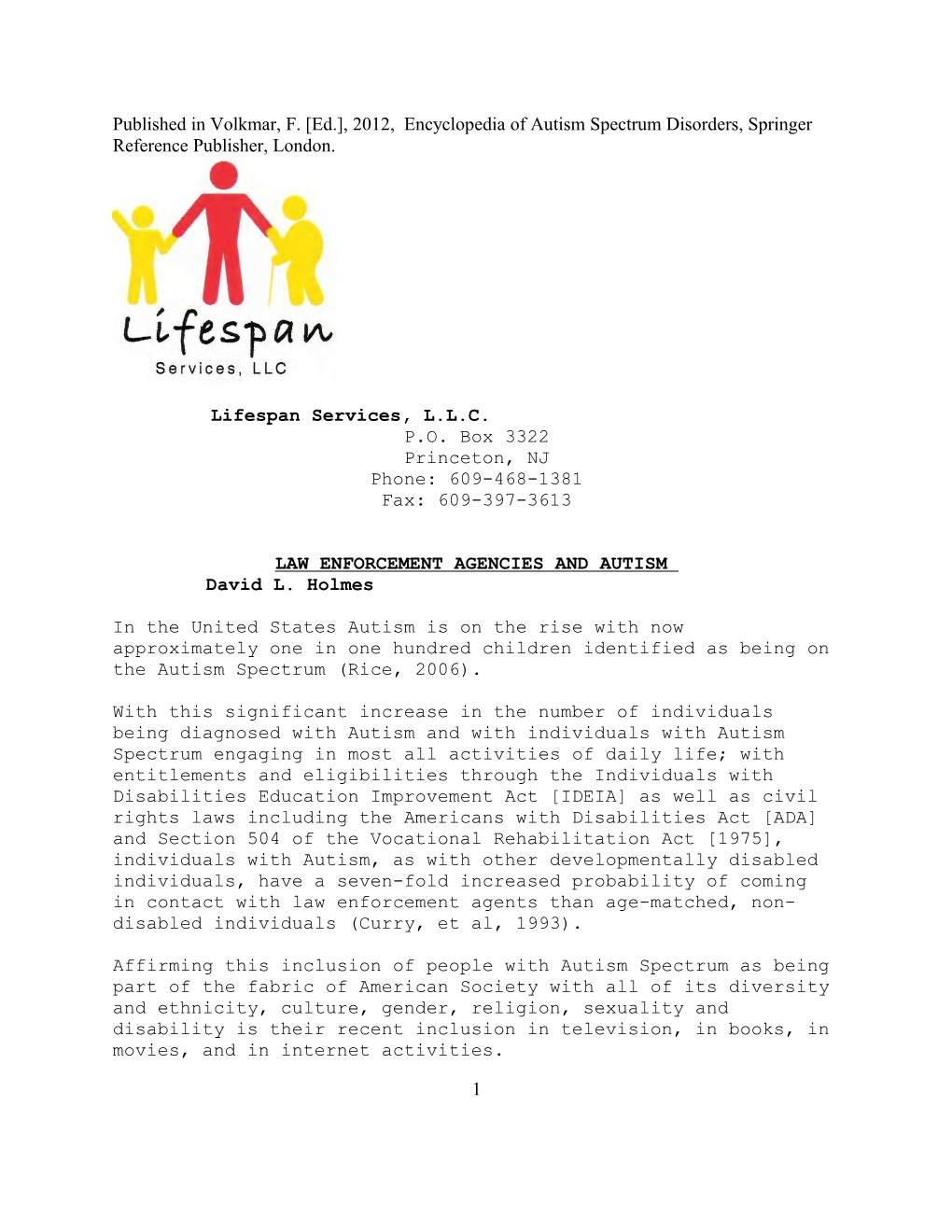 Published in Volkmar, F. [Ed.], 2012, Encyclopedia of Autism Spectrum Disorders, Springer Reference Publisher, London.

Lifespan
Services, LLC

Lifespan Services, L.L.C.
P.O. Box 3322
Princeton, NJ
Phone: 609-468-1381
Fax: 609-397-3613

LAW ENFORCEMENT AGENCIES AND AUTISM
David L. Holmes

In the United States Autism is on the rise with now approximately one in one hundred children identified as being on the Autism Spectrum (Rice, 2006).

With this significant increase in the number of individuals being diagnosed with Autism and with individuals with Autism Spectrum engaging in most all activities of daily life; with entitlements and eligibilities through the Individuals with Disabilities Education Improvement Act [IDEIA] as well as civil rights laws including the Americans with Disabilities Act [ADA] and Section 504 of the Vocational Rehabilitation Act [1975], individuals with Autism, as with other developmentally disabled individuals, have a seven-fold increased probability of coming in contact with law enforcement agents than age-matched, non-disabled individuals (Curry, et al, 1993).

Affirming this inclusion of people with Autism Spectrum as being part of the fabric of American Society with all of its diversity and ethnicity, culture, gender, religion, sexuality and disability is their recent inclusion in television, in books, in movies, and in internet activities.

1